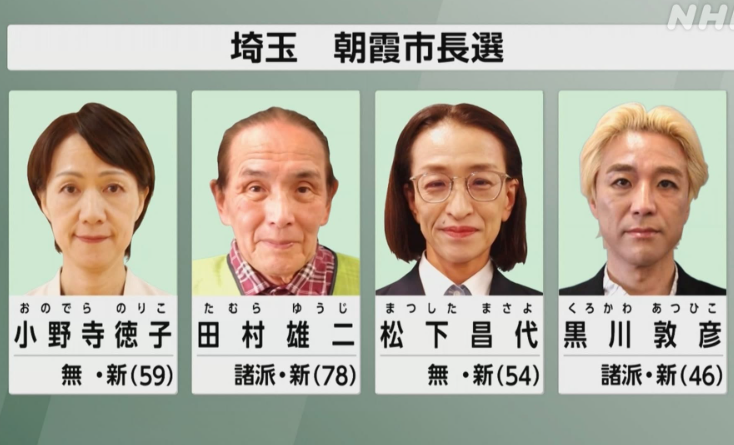 NHK

埼玉　朝霞市長選

おのでら　のりこ
小野寺徳子
無・新(59)

たむら　ゆうじ
田村雄二
諸派・新(78)

まつした　まさよ
松下昌代
無・新(54)

くろかわ　あつひこ
黒川敦彦
諸派・新(46)